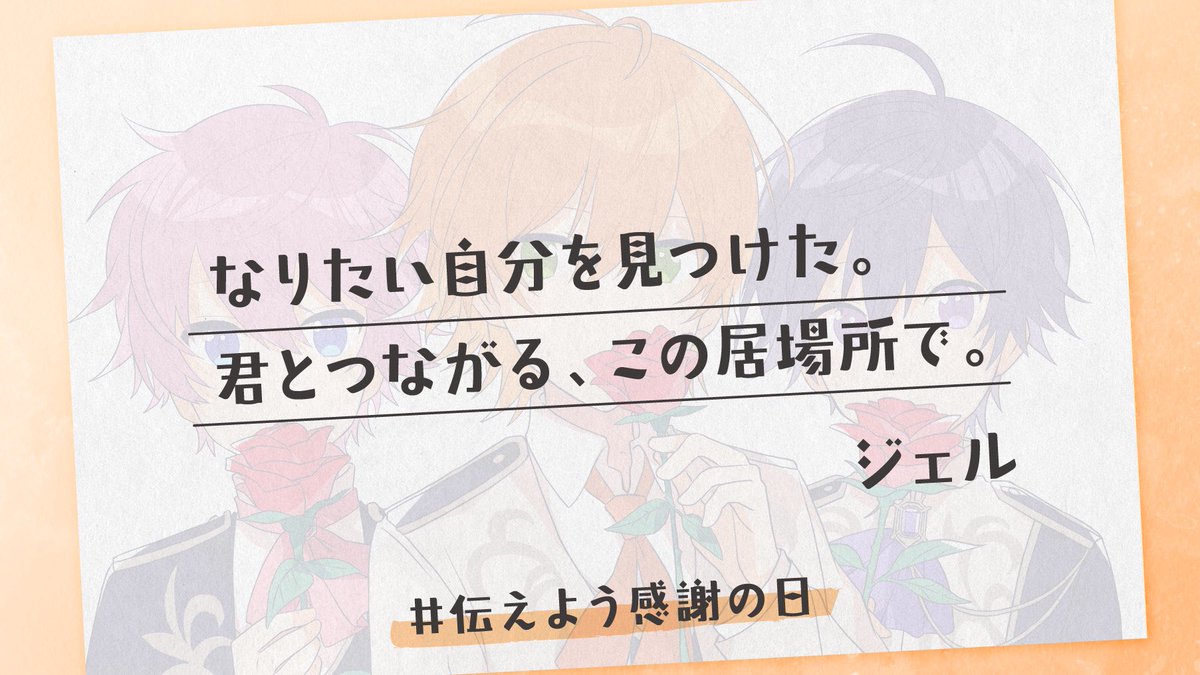 なりたい自分を見つけた。
君とつながる、この居場所で。

ジェル

#伝えよう感謝の日